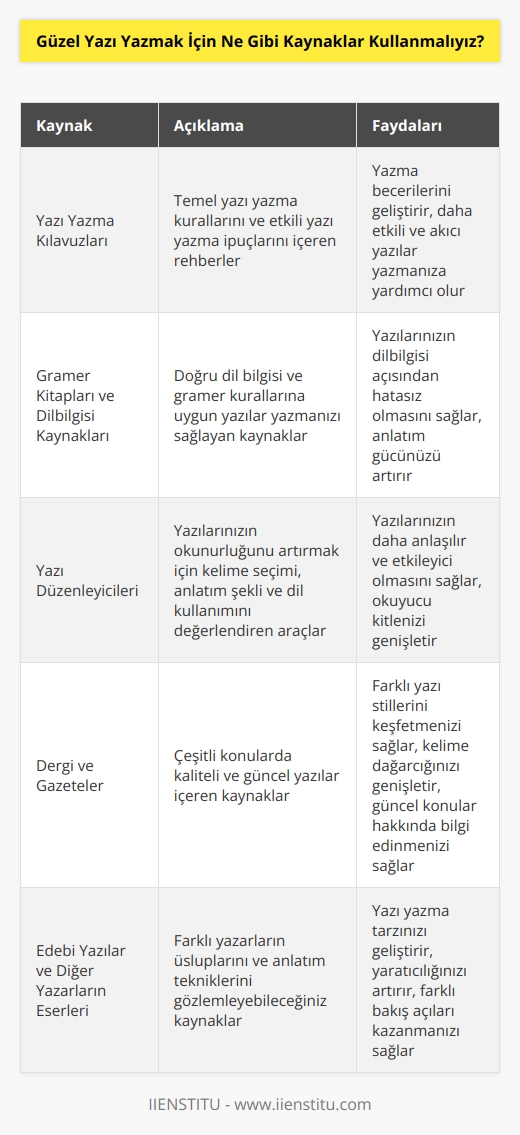 Güzel Yazı Yazmak İçin Ne Gibi Kaynaklar Kullanmalıyız?

| Kaynak | Açıklama | Faydaları |
|---|---|---|
| Yazı Yazma Kılavuzları | Temel yazı yazma kurallarını ve etkili yazı yazma ipuçlarını içeren rehberler | Yazma becerilerini geliştirir, daha etkili ve akıcı yazılar yazmanıza yardımcı olur |
| Gramer Kitapları ve Dilbilgisi Kaynakları | Doğru dil bilgisi ve gramer kurallarına uygun yazılar yazmanızı sağlayan kaynaklar | Yazılarınızın dilbilgisi açısından hatasız olmasını sağlar, anlatım gücünüzü artırır |
| Yazı Düzenleyicileri | Yazılarınızın okunurluğunu artırmak için kelime seçimi, anlatım şekli ve dil kullanımını değerlendiren araçlar | Yazılarınızın daha anlaşılır ve etkileyici olmasını sağlar, okuyucu kitlenizi genişletir |
| Dergi ve Gazeteler | Çeşitli konularda kaliteli ve güncel yazılar içeren kaynaklar | Farklı yazı stillerini keşfetmenizi sağlar, kelime dağarcığınızı genişletir, güncel konular hakkında bilgi edinmenizi sağlar |
| Edebi Yazılar ve Diğer Yazarların Eserleri | Farklı yazarların üsluplarını ve anlatım tekniklerini gözlemleyebileceğiniz kaynaklar | Yazı yazma tarzınızı geliştirir, yaratıcılığınızı artırır, farklı bakış açıları kazanmanızı sağlar |

IIENSTITU - www.iienstitu.com